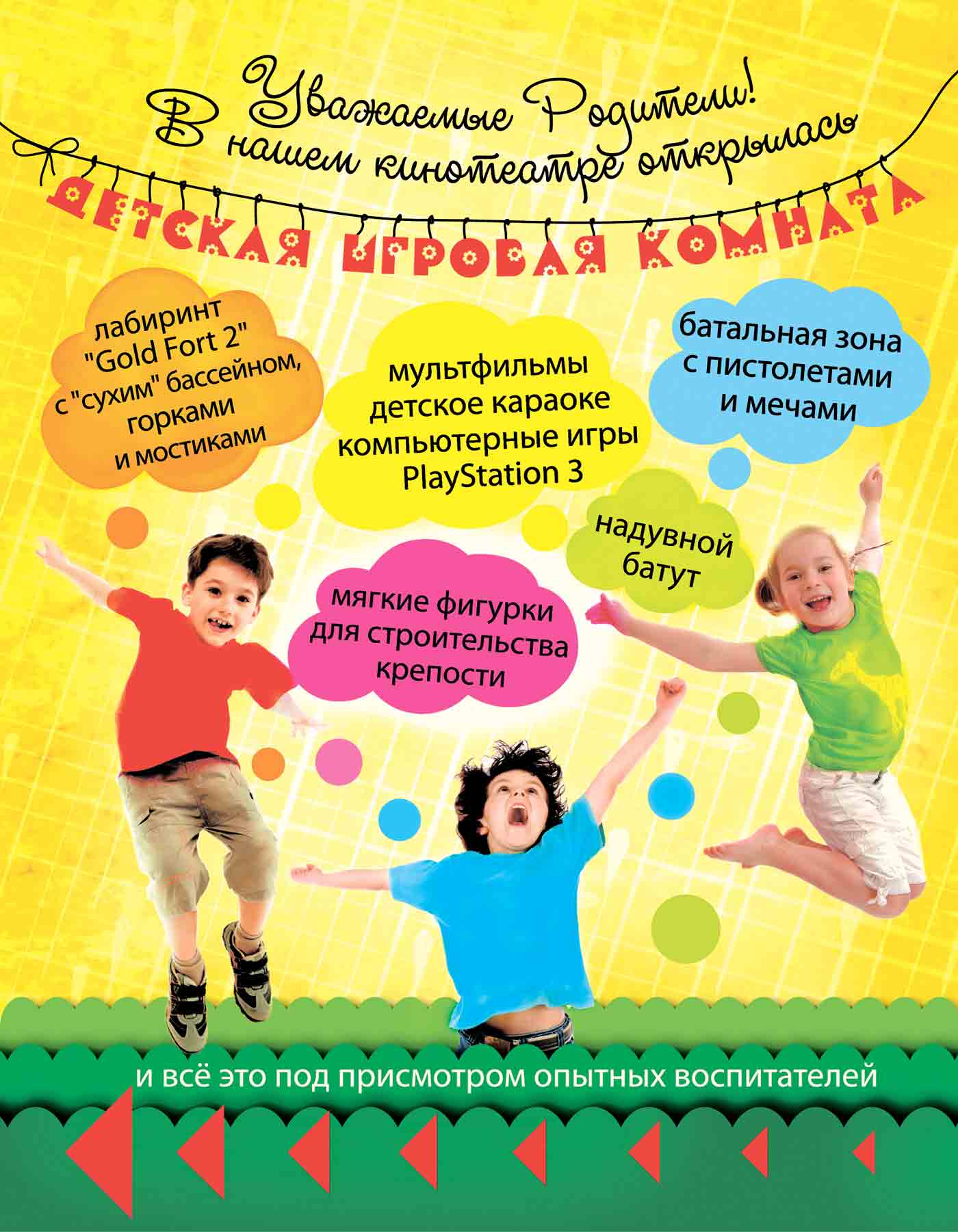 Уважаемые Родители!
В нашем кинотеатре открылась
ДЕТСКАЯ ИГРОВАЯ КОМНАТА

лабиринт
"Gold Fort 2"
с "сухим" бассейном,
горками
и мостиками

мультфильмы
детское караоке
компьютерные игры
PlayStation 3

батальная зона
с пистолетами
и мечами

надувной
батут

мягкие фигурки
для строительства
крепости

и всё это под присмотром опытных воспитателей